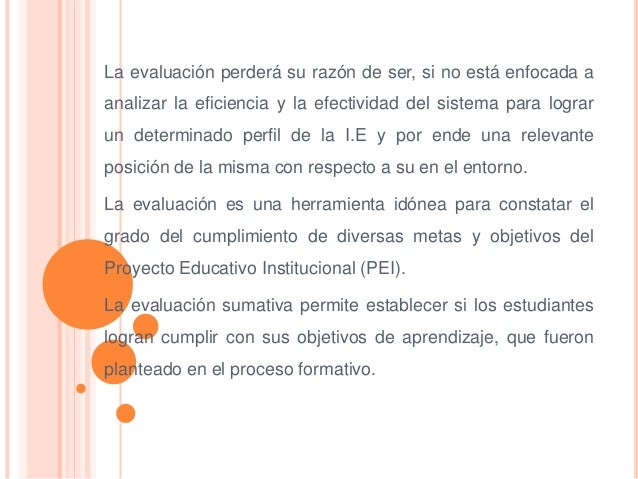 La evaluación perderá su razón de ser, si no está enfocada a analizar la eficiencia y la efectividad del sistema para lograr un determinado perfil de la I.E y por ende una relevante posición de la misma con respecto a su en el entorno.

La evaluación es una herramienta idónea para constatar el grado del cumplimiento de diversas metas y objetivos del Proyecto Educativo Institucional (PEI).

La evaluación sumativa permite establecer si los estudiantes logran cumplir con sus objetivos de aprendizaje, que fueron planteado en el proceso formativo.